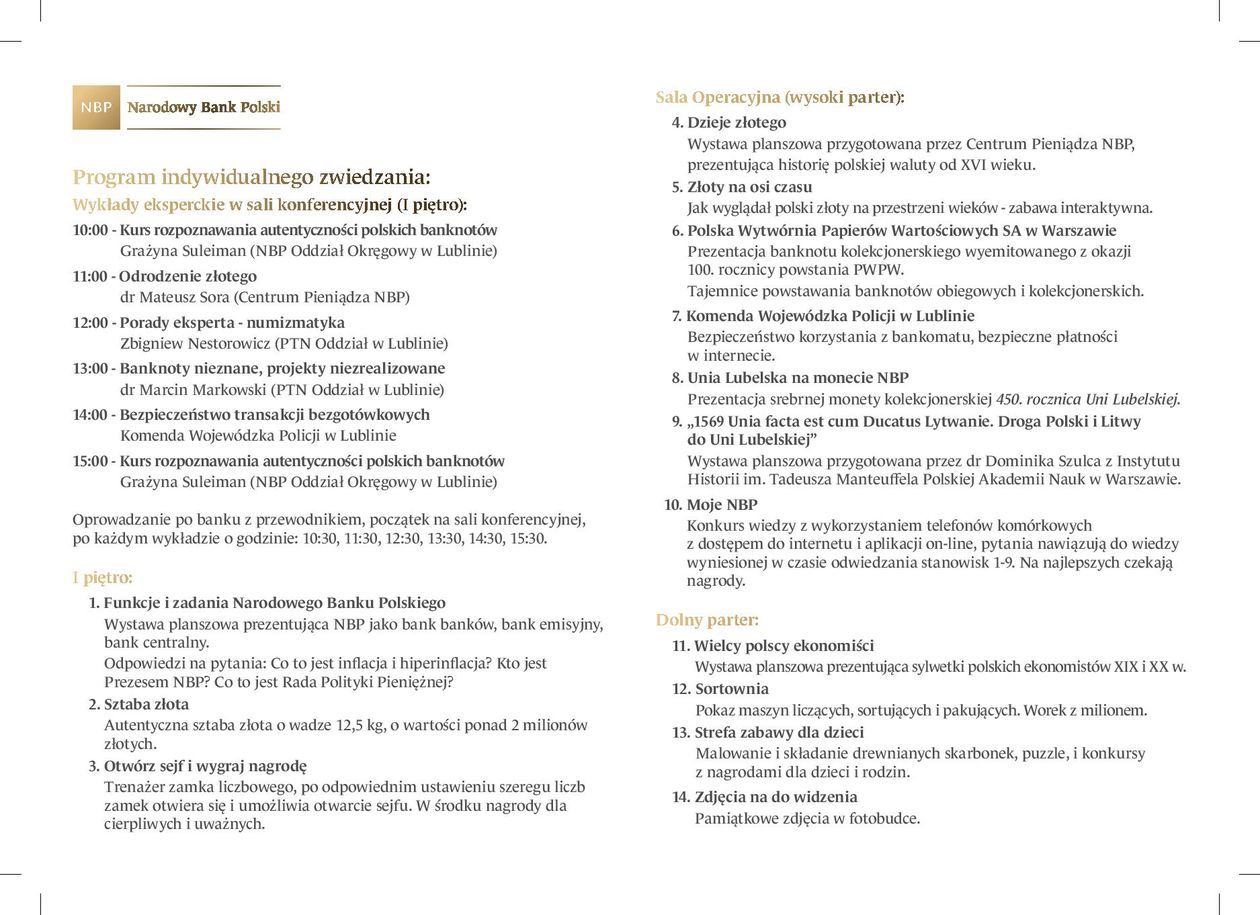 NBP Narodowy Bank Polski

Program indywidualnego zwiedzania:
Wykłady eksperckie w sali konferencyjnej (I piętro):
10:00 - Kurs rozpoznawania autentyczności polskich banknotów
Grażyna Suleiman (NBP Oddział Okręgowy w Lublinie)
11:00 - Odrodzenie złotego
dr Mateusz Sora (Centrum Pieniądza NBP)
12:00 - Porady eksperta - numizmatyka
Zbigniew Nestorowicz (PTN Oddział w Lublinie)
13:00 - Banknoty nieznane, projekty niezrealizowane
dr Marcin Markowski (PTN Oddział w Lublinie)
14:00 - Bezpieczeństwo transakcji bezgotówkowych
Komenda Wojewódzka Policji w Lublinie
15:00 - Kurs rozpoznawania autentyczności polskich banknotów
Grażyna Suleiman (NBP Oddział Okręgowy w Lublinie)

Oprowadzanie po banku z przewodnikiem, początek na sali konferencyjnej, po każdym wykładzie o godzinie: 10:30, 11:30, 12:30, 13:30, 14:30, 15:30.

I piętro:
1. Funkcje i zadania Narodowego Banku Polskiego
Wystawa planszowa prezentująca NBP jako bank banków, bank emisyjny, bank centralny.
Odpowiedzi na pytania: Co to jest inflacja i hiperinflacja? Kto jest Prezesem NBP? Co to jest Rada Polityki Pieniężnej?
2. Sztaba złota
Autentyczna sztaba złota o wadze 12,5 kg, o wartości ponad 2 milionów złotych.
3. Otwórz sejf i wygraj nagrodę
Trenażer zamka liczbowego, po odpowiednim ustawieniu szeregu liczb zamek otwiera się i umożliwia otwarcie sejfu. W środku nagrody dla cierpliwych i uważnych.

Sala Operacyjna (wysoki parter):
4. Dzieje złotego
Wystawa planszowa przygotowana przez Centrum Pieniądza NBP, prezentująca historię polskiej waluty od XVI wieku.
5. Złoty na osi czasu
Jak wyglądał polski złoty na przestrzeni wieków - zabawa interaktywna.
6. Polska Wytwórnia Papierów Wartościowych SA w Warszawie
Prezentacja banknotu kolekcjonerskiego wyemitowanego z okazji 100. rocznicy powstania PWPW.
Tajemnice powstawania banknotów obiegowych i kolekcjonerskich.
7. Komenda Wojewódzka Policji w Lublinie
Bezpieczeństwo korzystania z bankomatu, bezpieczne płatności w internecie.
8. Unia Lubelska na monecie NBP
Prezentacja srebrnej monety kolekcjonerskiej 450. rocznica Uni Lubelskiej.
9. „1569 Unia facta est cum Ducatus Lytwanie. Droga Polski i Litwy do Uni Lubelskiej”
Wystawa planszowa przygotowana przez dr Dominika Szulca z Instytutu Historii im. Tadeusza Manteuffela Polskiej Akademii Nauk w Warszawie.
10. Moje NBP
Konkurs wiedzy z wykorzystaniem telefonów komórkowych z dostępem do internetu i aplikacji on-line, pytania nawiązują do wiedzy wyniesionej w czasie odwiedzania stanowisk 1-9. Na najlepszych czekają nagrody.

Dolny parter:
11. Wielcy polscy ekonomiści
Wystawa planszowa prezentująca sylwetki polskich ekonomistów XIX i XX w.
12. Sortownia
Pokaz maszyn liczących, sortujących i pakujących. Worek z milionem.
13. Strefa zabawy dla dzieci
Malowanie i składanie drewnianych skarbonek, puzzle, i konkursy z nagrodami dla dzieci i rodzin.
14. Zdjęcia na do widzenia
Pamiątkowe zdjęcia w fotobudce.